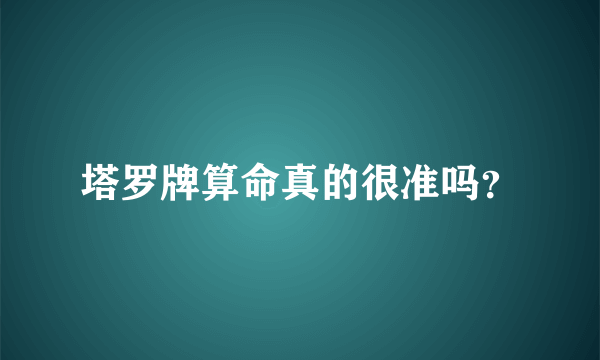 塔罗牌算命真的很准吗?